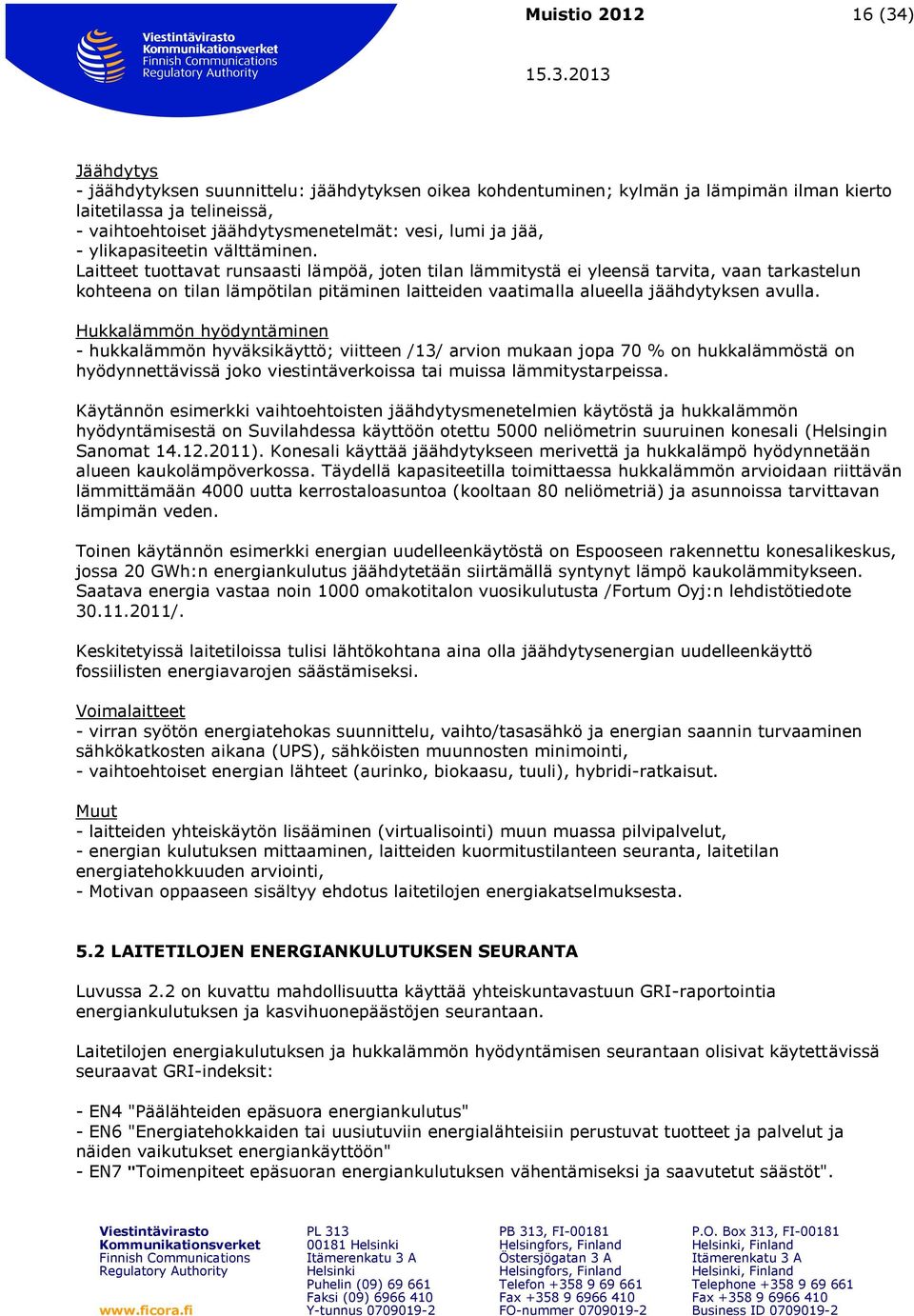 Viestintävirasto
Kommunikationsverket
Finnish Communications
Regulatory Authority

Muistio 2012

16 (34)

15.3.2013

Jäähdytys
- jäähdytyksen suunnittelu: jäähdytyksen oikea kohdentuminen; kylmän ja lämpimän ilman kierto laitetilassa ja telineissä,
- vaihtoehtoiset jäähdytysmenetelmät: vesi, lumi ja jää,
- ylikapasiteetin välttäminen.
Laitteet tuottavat runsaasti lämpöä, joten tilan lämmitystä ei yleensä tarvita, vaan tarkastelun kohteena on tilan lämpötilan pitäminen laitteiden vaatimalla alueella jäähdytyksen avulla.

Hukkalämmön hyödyntäminen
- hukkalämmön hyväksikäyttö; viitteen /13/ arvion mukaan jopa 70 % on hukkalämmöstä on hyödynnettävissä joko viestintäverkoissa tai muissa lämmitystarpeissa.

Käytännön esimerkki vaihtoehtoisten jäähdytysmenetelmien käytöstä ja hukkalämmön hyödyntämisestä on Suvilahdessa käyttöön otettu 5000 neliömetrin suuruinen konesali (Helsingin Sanomat 14.12.2011). Konesali käyttää jäähdytykseen merivettä ja hukkalämpö hyödynnetään alueen kaukolämpöverkossa. Täydellä kapasiteetilla toimittaessa hukkalämmön arvioidaan riittävän lämmittämään 4000 uutta kerrostaloasuntoa (kooltaan 80 neliömetriä) ja asunnoissa tarvittavan lämpimän veden.

Toinen käytännön esimerkki energian uudelleenkäytöstä on Espooseen rakennettu konesalikeskus, jossa 20 GWh:n energiankulutus jäähdytetään siirtämällä syntynyt lämpö kaukolämmitykseen. Saatava energia vastaa noin 1000 omakotitalon vuosikulutusta /Fortum Oyj:n lehdistötiedote 30.11.2011/.

Keskitetyissä laitetiloissa tulisi lähtökohtana aina olla jäähdytysenergian uudelleenkäyttö fossiilisten energiavarojen säästämiseksi.

Voimalaitteet
- virran syötön energiatehokas suunnittelu, vaihto/tasasähkö ja energian saannin turvaaminen sähkökatkosten aikana (UPS), sähköisten muunnosten minimointi,
- vaihtoehtoiset energian lähteet (aurinko, biokaasu, tuuli), hybridi-ratkaisut.

Muut
- laitteiden yhteiskäytön lisääminen (virtualisointi) muun muassa pilvipalvelut,
- energian kulutuksen mittaaminen, laitteiden kuormitustilanteen seuranta, laitetilan energiatehokkuuden arviointi,
- Motivan oppaaseen sisältyy ehdotus laitetilojen energiakatselmuksesta.

5.2 LAITETILOJEN ENERGIANKULUTUKSEN SEURANTA

Luvussa 2.2 on kuvattu mahdollisuutta käyttää yhteiskuntavastuun GRI-raportointia energiankulutuksen ja kasvihuonepäästöjen seurantaan.

Laitetilojen energiakulutuksen ja hukkalämmön hyödyntämisen seurantaan olisivat käytettävissä seuraavat GRI-indeksit:

- EN4 "Päälähteiden epäsuora energiankulutus"
- EN6 "Energiatehokkaiden tai uusiutuviin energialähteisiin perustuvat tuotteet ja palvelut ja näiden vaikutukset energiankäyttöön"
- EN7 "Toimenpiteet epäsuoran energiankulutuksen vähentämiseksi ja saavutetut säästöt".

Viestintävirasto
Kommunikationsverket
Finnish Communications
Regulatory Authority
www.ficora.fi

PL 313
00181 Helsinki
Itämerenkatu 3 A
Helsinki
Puhelin (09) 69 661
Faksi (09) 6966 410
Y-tunnus 0709019-2

PB 313, FI-00181
Helsingfors, Finland
Östersjögatan 3 A
Helsingfors, Finland
Telefon +358 9 69 661
Fax +358 9 6966 410
FO-nummer 0709019-2

P.O. Box 313, FI-00181
Helsinki, Finland
Itämerenkatu 3 A
Helsinki, Finland
Telephone +358 9 69 661
Fax +358 9 6966 410
Business ID 0709019-2